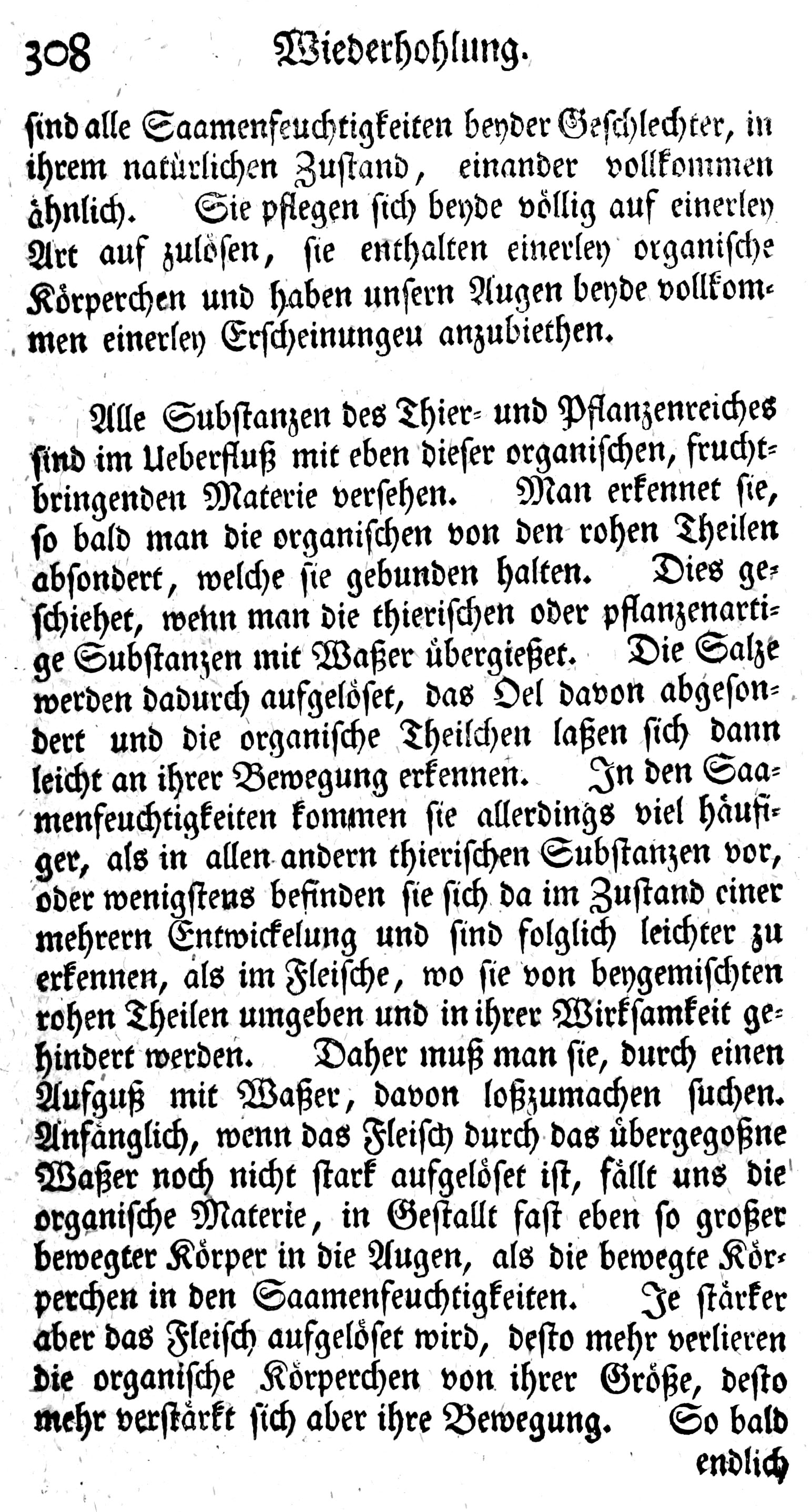 308 Wiederhohlung.

sind alle Saamenfeuchtigkeiten beyder Geschlechter, in ihrem natürlichen Zustand, einander vollkommen ähnlich. Sie pflegen sich beyde völlig auf einerley Art auf zulösen, sie enthalten einerley organische Körperchen und haben unsern Augen beyde vollkommen einerley Erscheinungeu anzubiethen.

Alle Substanzen des Thier- und Pflanzenreiches sind im Ueberfluß mit eben dieser organischen, fruchtbringenden Materie versehen. Man erkennet sie, so bald man die organischen von den rohen Theilen absondert, welche sie gebunden halten. Dies geschiehet, wenn man die thierischen oder pflanzenartige Substanzen mit Waßer übergießet. Die Salze werden dadurch aufgelöset, das Oel davon abgesondert und die organische Theilchen laßen sich dann leicht an ihrer Bewegung erkennen. In den Saamenfeuchtigkeiten kommen sie allerdings viel häufiger, als in allen andern thierischen Substanzen vor, oder wenigstens befinden sie sich da im Zustand einer mehrern Entwickelung und sind folglich leichter zu erkennen, als im Fleische, wo sie von beygemischten rohen Theilen umgeben und in ihrer Wirksamkeit gehindert werden. Daher muß man sie, durch einen Aufguß mit Waßer, davon loßzumachen suchen. Anfänglich, wenn das Fleisch durch das übergegoßne Waßer noch nicht stark aufgelöset ist, fällt uns die organische Materie, in Gestallt fast eben so großer bewegter Körper in die Augen, als die bewegte Körperchen in den Saamenfeuchtigkeiten. Je stärker aber das Fleisch aufgelöset wird, desto mehr verlieren die organische Körperchen von ihrer Größe, desto mehr verstärkt sich aber ihre Bewegung. So bald

endlich